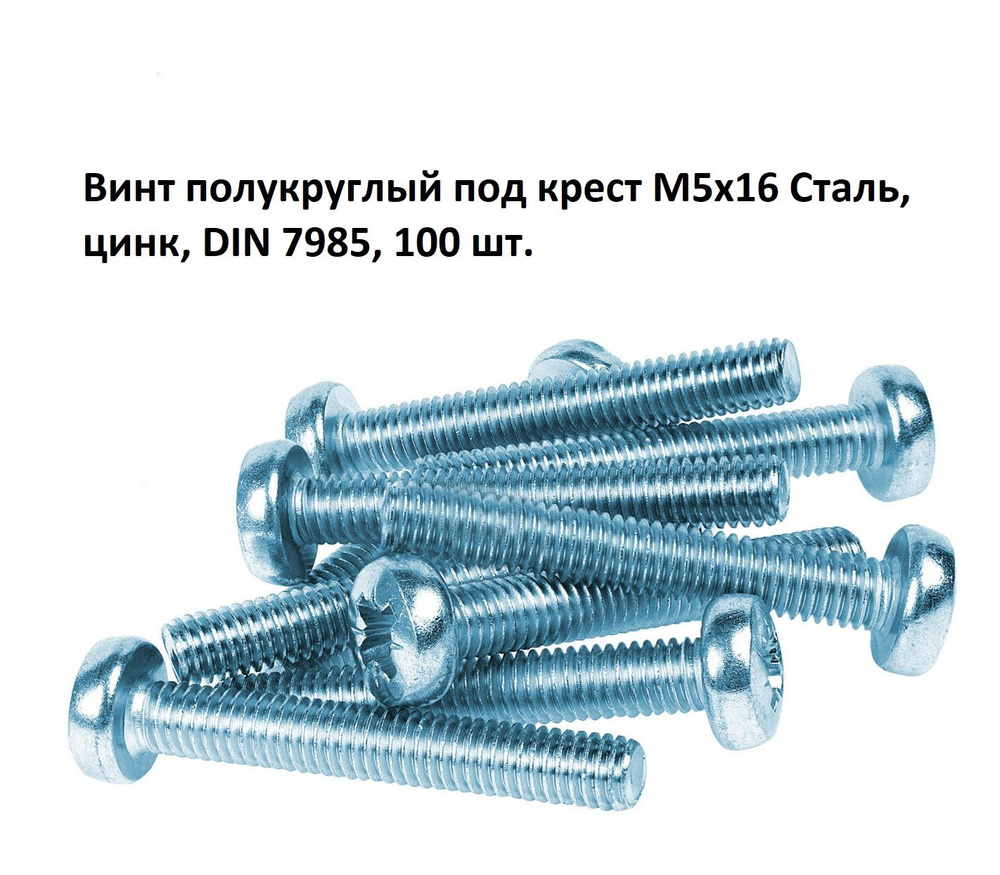 Винт полукруглый под крест М5х16 Сталь, цинк, DIN 7985, 100 шт.